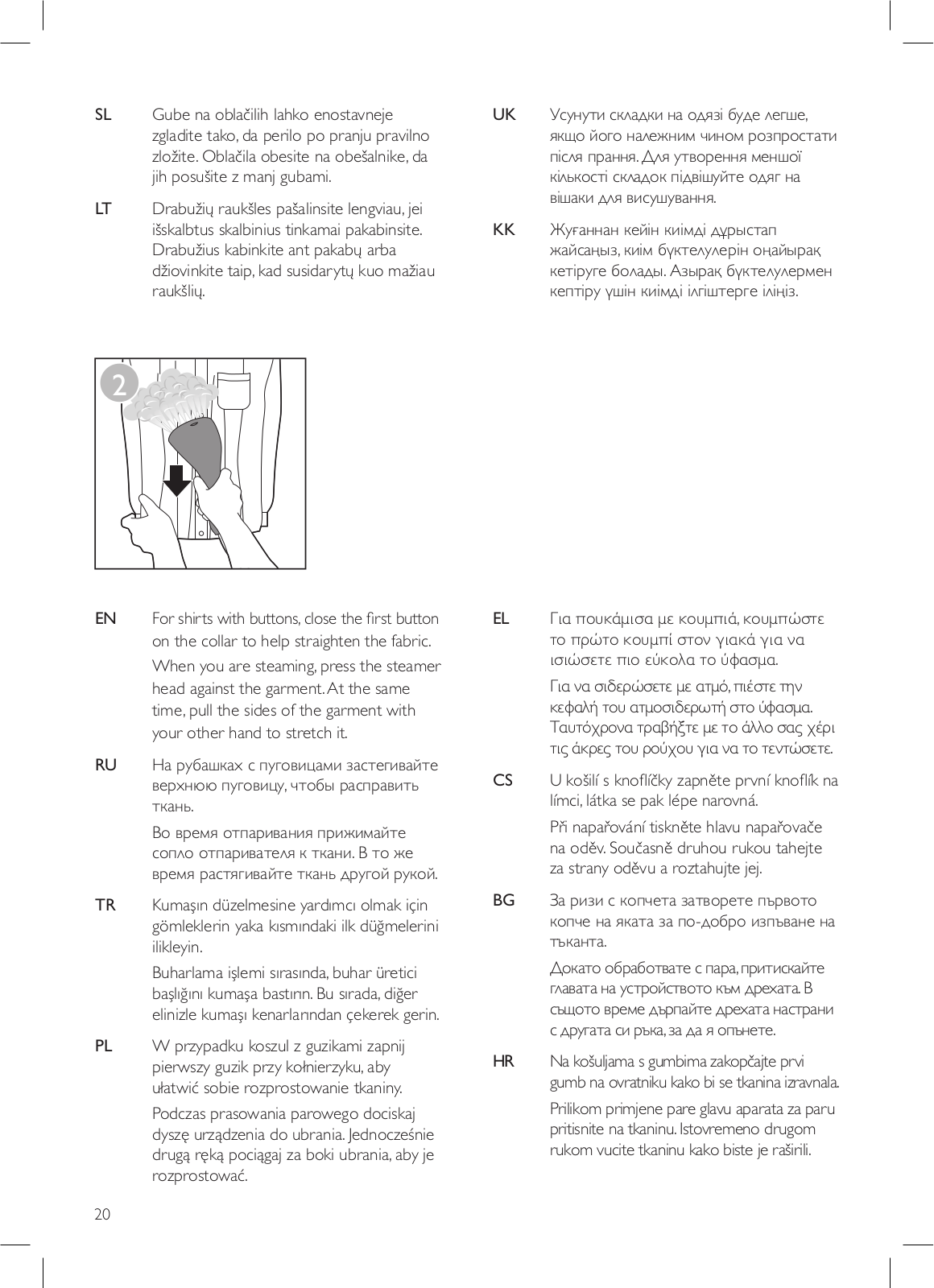 SL Gube na oblačilih lahko enostavneje zgladite tako, da perilo po pranju pravilno zložite. Oblačila obesite na obešalnike, da jih posušite z manj gubami.

LT Drabužių raukšles pašalinsite lengviau, jei išskalbtus skalbinius tinkamai pakabinsite. Drabužius kabinkite ant pakabų arba džiovinkite taip, kad susidarytų kuo mažiau raukšlių.

UK Усунути складки на одязі буде легше, якщо його належним чином розпростати після прання. Для утворення меншої кількості складок підвішуйте одяг на вішаки для висушування.

KK Жуғаннан кейін киімді дұрыстап жайсаңыз, киім бүктелулерін оңайырақ кетіруге болады. Азырақ бүктелулермен кептіру үшін киімді ілгіштерге іліңіз.

2

EN For shirts with buttons, close the first button on the collar to help straighten the fabric.

When you are steaming, press the steamer head against the garment. At the same time, pull the sides of the garment with your other hand to stretch it.

RU На рубашках с пуговицами застегивайте верхнюю пуговицу, чтобы расправить ткань.

Во время отпаривания прижимайте сопло отпаривателя к ткани. В то же время растягивайте ткань другой рукой.

TR Kumaşın düzelmesine yardımcı olmak için gömleklerin yaka kısmındaki ilk düğmelerini ilikleyin.

Buharlama işlemi sırasında, buhar üretici başlığını kumaşa bastırın. Bu sırada, diğer elinizle kumaşı kenarlarından çekerek gerin.

PL W przypadku koszul z guzikami zapnij pierwszy guzik przy kołnierzyku, aby ułatwić sobie rozprostowanie tkaniny.

Podczas prasowania parowego dociskaj dyszę urządzenia do ubrania. Jednocześnie drugą ręką pociągaj za boki ubrania, aby je rozprostować.

EL Για πουκάμισα με κουμπιά, κουμπώστε το πρώτο κουμπί στον γιακά για να ισιώσετε πιο εύκολα το ύφασμα.

Για να σιδερώσετε με ατμό, πιέστε την κεφαλή του ατμοσιδερωτή στο ύφασμα. Ταυτόχρονα τραβήξτε με το άλλο σας χέρι τις άκρες του ρούχου για να το τεντώσετε.

CS U košilí s knoflíčky zapněte první knoflík na límci, látka se pak lépe narovná.

Při napařování tiskněte hlavu napařovače na oděv. Současně druhou rukou tahejte za strany oděvu a roztahujte jej.

BG За ризи с копчета затворете първото копче на яката за по-добро изпъване на тъканта.

Докато обработвате с пара, притискайте главата на устройството към дрехата. В същото време дърпайте дрехата настрани с другата си ръка, за да я опънете.

HR Na košuljama s gumbima zakopčajte prvi gumb na ovratniku kako bi se tkanina izravnala.

Prilikom primjene pare glavu aparata za paru pritisnite na tkaninu. Istovremeno drugom rukom vucite tkaninu kako biste je raširili.

20